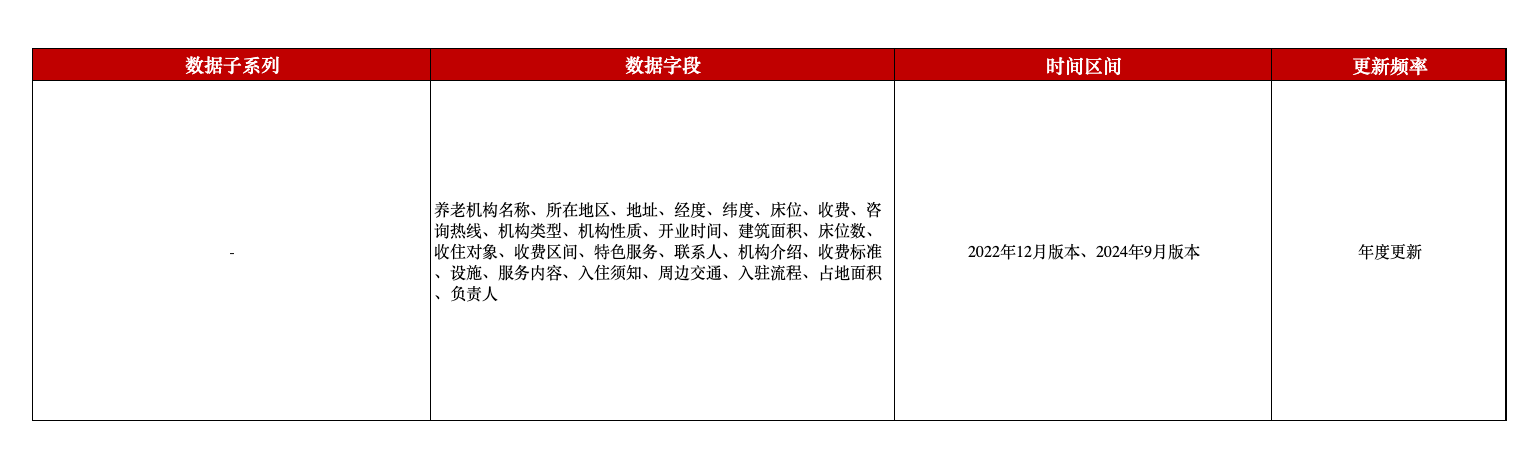 | 数据子系列 | 数据字段 | 时间区间 | 更新频率 |
|---|---|---|---|
| - | 养老机构名称、所在地区、地址、经度、纬度、床位、收费、咨询热线、机构类型、机构性质、开业时间、建筑面积、床位数、收住对象、收费区间、特色服务、联系人、机构介绍、收费标准、设施、服务内容、入住须知、周边交通、入驻流程、占地面积、负责人 | 2022年12月版本、2024年9月版本 | 年度更新 |